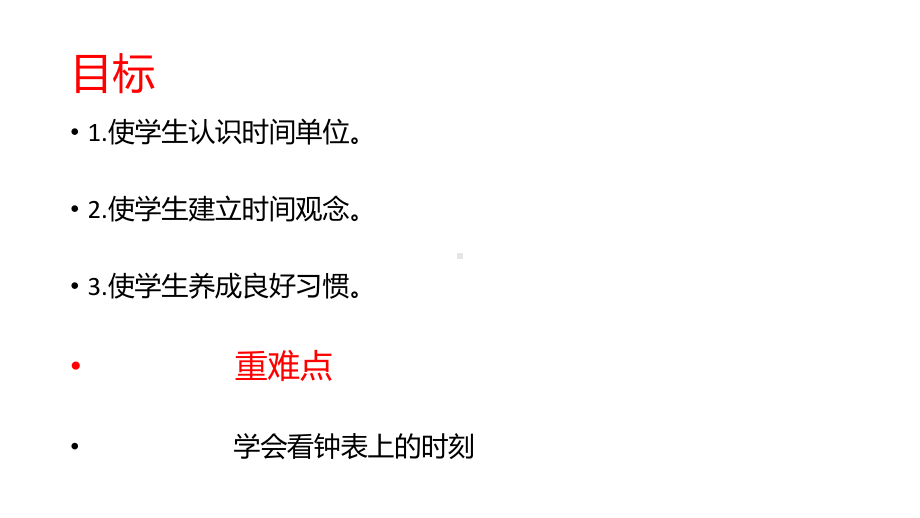 目标

• 1.使学生认识时间单位。

• 2.使学生建立时间观念。

• 3.使学生养成良好习惯。

• 重难点

• 学会看钟表上的时刻